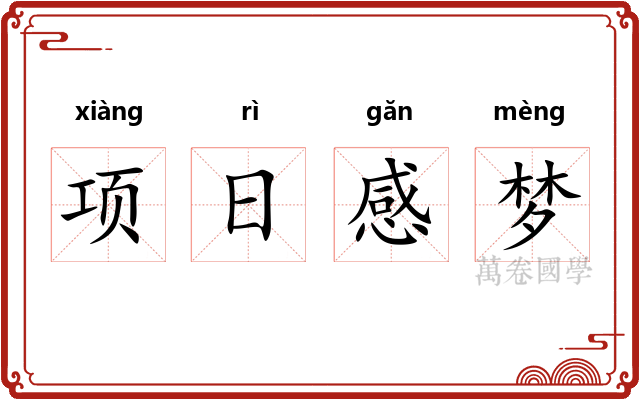 xiàng rì gǎn mèng

项 日 感 梦

萬卷國學